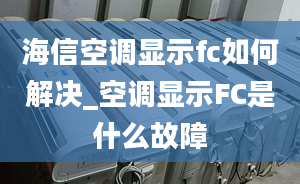 海信空调显示fc如何解决_空调显示FC是什么故障